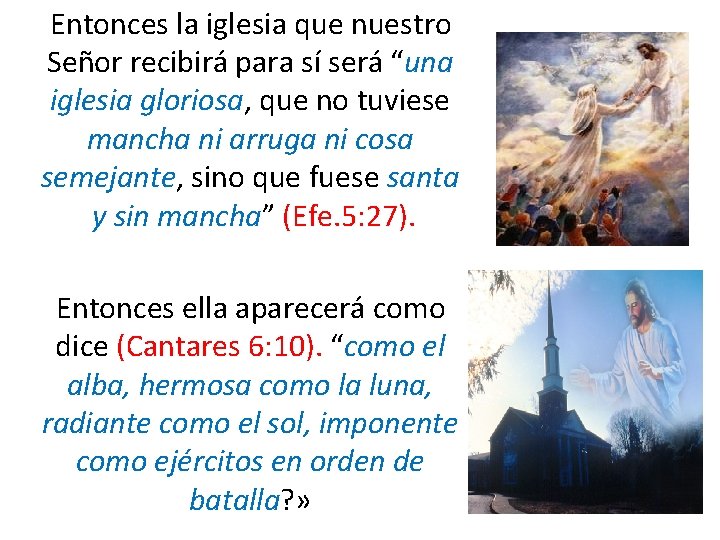 Entonces la iglesia que nuestro Señor recibirá para sí será “una iglesia gloriosa, que no tuviese mancha ni arruga ni cosa semejante, sino que fuese santa y sin mancha” (Efe.5:27).

Entonces ella aparecerá como dice (Cantares 6:10). “como el alba, hermosa como la luna, radiante como el sol, imponente como ejércitos en orden de batalla?»